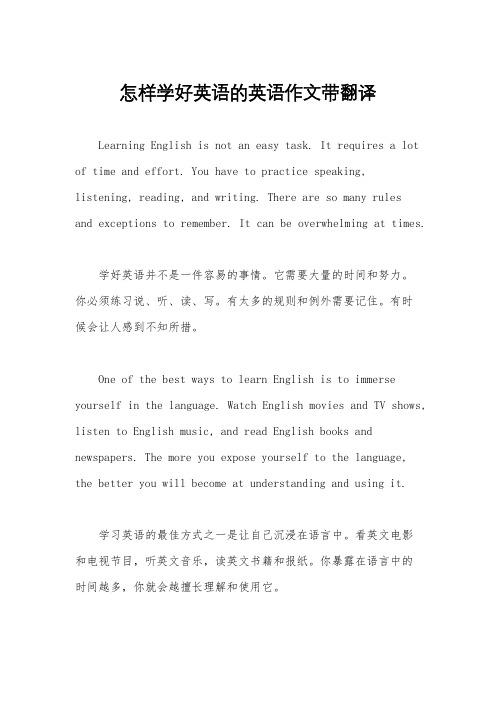 怎样学好英语的英语作文带翻译

Learning English is not an easy task. It requires a lot of time and effort. You have to practice speaking, listening, reading, and writing. There are so many rules and exceptions to remember. It can be overwhelming at times.

学好英语并不是一件容易的事情。它需要大量的时间和努力。你必须练习说、听、读、写。有太多的规则和例外需要记住。有时候会让人感到不知所措。

One of the best ways to learn English is to immerse yourself in the language. Watch English movies and TV shows, listen to English music, and read English books and newspapers. The more you expose yourself to the language, the better you will become at understanding and using it.

学习英语的最佳方式之一是让自己沉浸在语言中。看英文电影和电视节目，听英文音乐，读英文书籍和报纸。你暴露在语言中的时间越多，你就会越擅长理解和使用它。